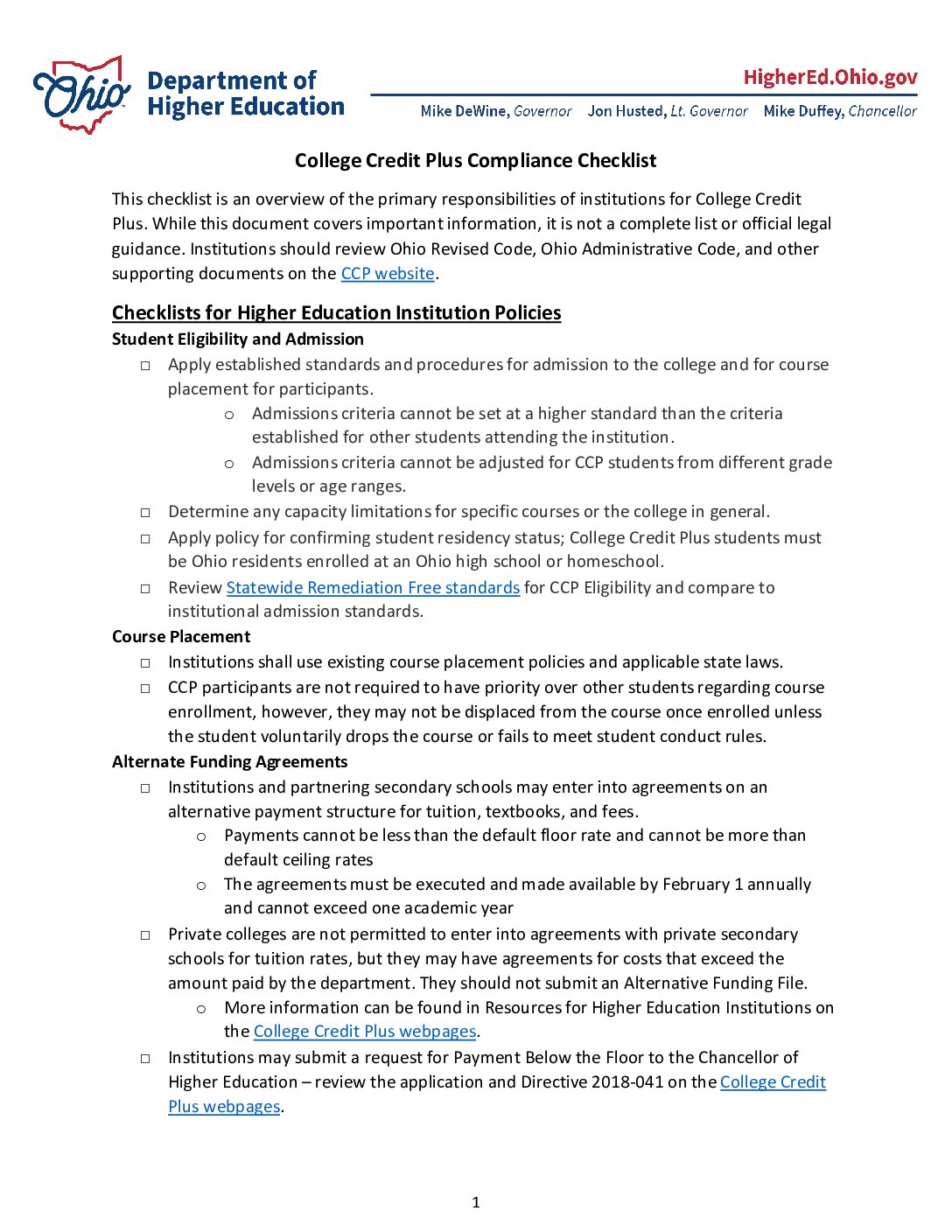 Ohio Department of Higher Education

HigherEd.Ohio.gov

Mike DeWine, Governor Jon Husted, Lt. Governor Mike Duffey, Chancellor

College Credit Plus Compliance Checklist

This checklist is an overview of the primary responsibilities of institutions for College Credit Plus. While this document covers important information, it is not a complete list or official legal guidance. Institutions should review Ohio Revised Code, Ohio Administrative Code, and other supporting documents on the CCP website.

Checklists for Higher Education Institution Policies

Student Eligibility and Admission

□ Apply established standards and procedures for admission to the college and for course placement for participants.
o Admissions criteria cannot be set at a higher standard than the criteria established for other students attending the institution.
o Admissions criteria cannot be adjusted for CCP students from different grade levels or age ranges.
□ Determine any capacity limitations for specific courses or the college in general.
□ Apply policy for confirming student residency status; College Credit Plus students must be Ohio residents enrolled at an Ohio high school or homeschool.
□ Review Statewide Remediation Free standards for CCP Eligibility and compare to institutional admission standards.

Course Placement

□ Institutions shall use existing course placement policies and applicable state laws.
□ CCP participants are not required to have priority over other students regarding course enrollment, however, they may not be displaced from the course once enrolled unless the student voluntarily drops the course or fails to meet student conduct rules.

Alternate Funding Agreements

□ Institutions and partnering secondary schools may enter into agreements on an alternative payment structure for tuition, textbooks, and fees.
o Payments cannot be less than the default floor rate and cannot be more than default ceiling rates
o The agreements must be executed and made available by February 1 annually and cannot exceed one academic year
□ Private colleges are not permitted to enter into agreements with private secondary schools for tuition rates, but they may have agreements for costs that exceed the amount paid by the department. They should not submit an Alternative Funding File.
o More information can be found in Resources for Higher Education Institutions on the College Credit Plus webpages.
□ Institutions may submit a request for Payment Below the Floor to the Chancellor of Higher Education – review the application and Directive 2018-041 on the College Credit Plus webpages.

1